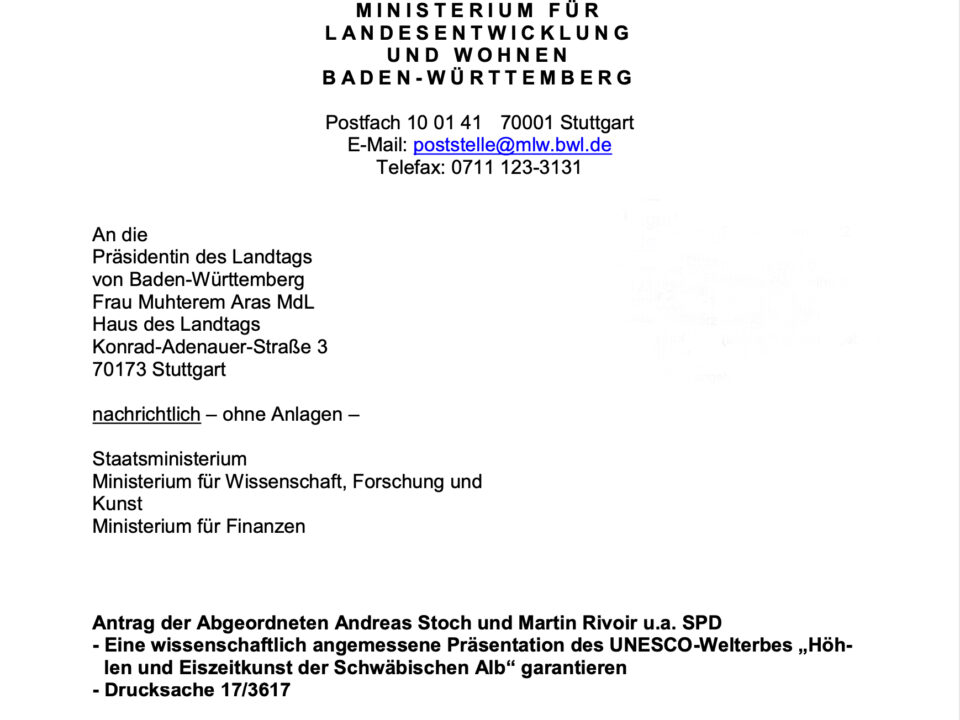 MINISTERIUM FÜR
LANDESENTWICKLUNG
UND WOHNEN
BADEN-WÜRTTEMBERG

Postfach 10 01 41 70001 Stuttgart
E-Mail: poststelle@mlw.bwl.de
Telefax: 0711 123-3131

An die
Präsidentin des Landtags
von Baden-Württemberg
Frau Muhterem Aras MdL
Haus des Landtags
Konrad-Adenauer-Straße 3
70173 Stuttgart

nachrichtlich – ohne Anlagen –

Staatsministerium
Ministerium für Wissenschaft, Forschung und Kunst
Ministerium für Finanzen

Antrag der Abgeordneten Andreas Stoch und Martin Rivoir u.a. SPD
- Eine wissenschaftlich angemessene Präsentation des UNESCO-Welterbes „Höhlen und Eiszeitkunst der Schwäbischen Alb“ garantieren
- Drucksache 17/3617